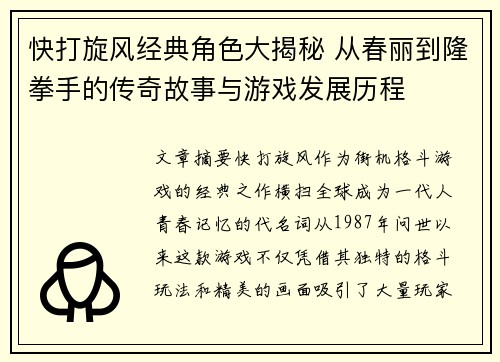 快打旋风经典角色大揭秘 从春丽到隆拳手的传奇故事与游戏发展历程

文章摘要快打旋风作为街机格斗游戏的经典之作横扫全球成为一代人青春记忆的代名词从1987年问世以来这款游戏不仅凭借其独特的格斗玩法和精美的画面吸引了大量玩家